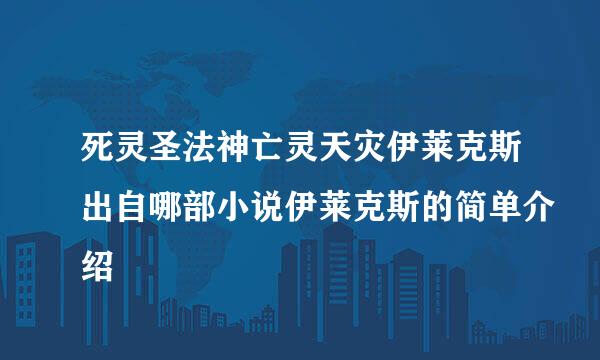 死灵圣法神亡灵天灾伊莱克斯出自哪部小说伊莱克斯的简单介绍